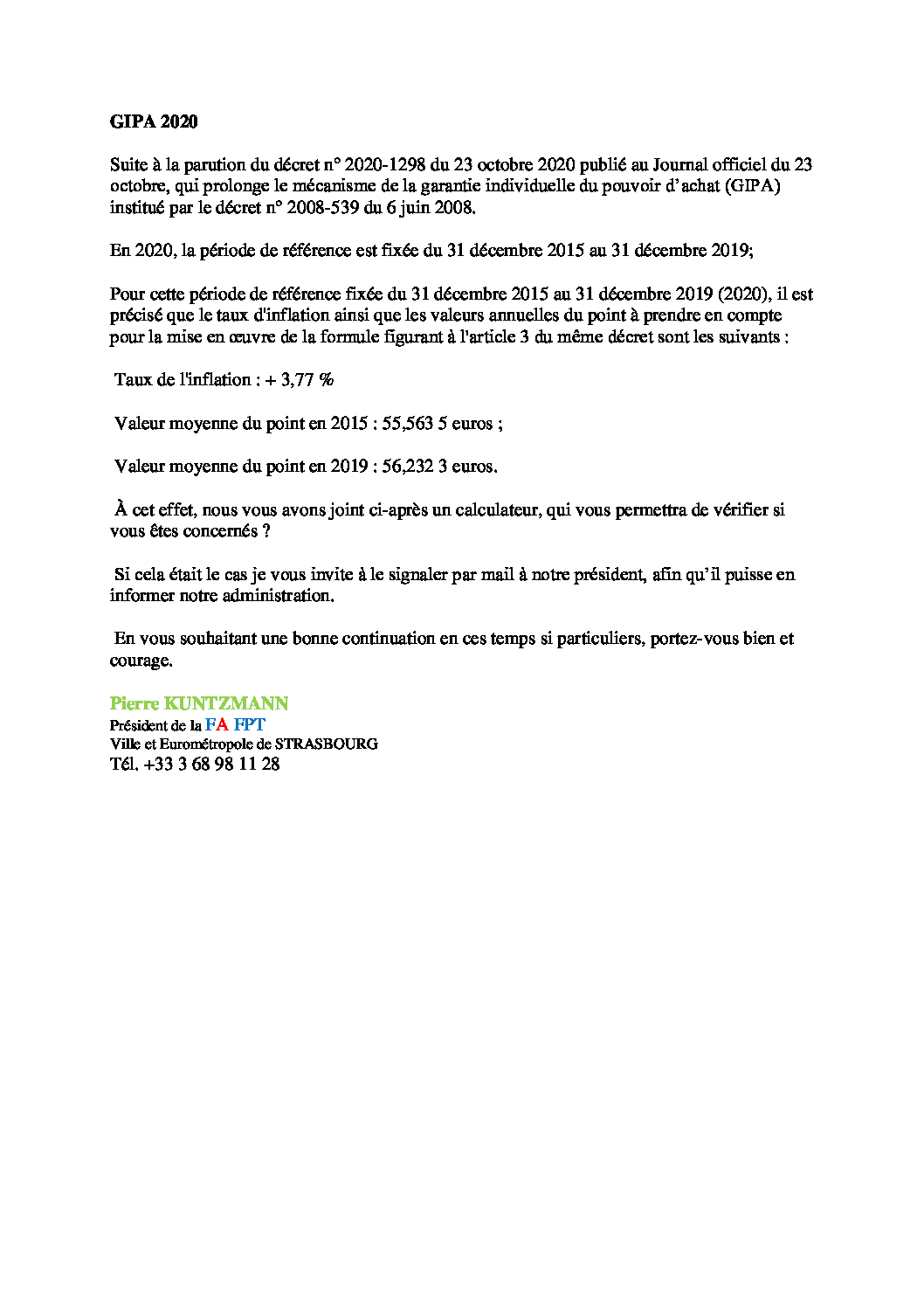 GIPA 2020

Suite à la parution du décret n° 2020-1298 du 23 octobre 2020 publié au Journal officiel du 23 octobre, qui prolonge le mécanisme de la garantie individuelle du pouvoir d'achat (GIPA) institué par le décret n° 2008-539 du 6 juin 2008.

En 2020, la période de référence est fixée du 31 décembre 2015 au 31 décembre 2019;

Pour cette période de référence fixée du 31 décembre 2015 au 31 décembre 2019 (2020), il est précisé que le taux d'inflation ainsi que les valeurs annuelles du point à prendre en compte pour la mise en œuvre de la formule figurant à l'article 3 du même décret sont les suivants :

Taux de l'inflation : + 3,77 %

Valeur moyenne du point en 2015 : 55,563 5 euros ;

Valeur moyenne du point en 2019 : 56,232 3 euros.

À cet effet, nous vous avons joint ci-après un calculateur, qui vous permettra de vérifier si vous êtes concernés ?

Si cela était le cas je vous invite à le signaler par mail à notre président, afin qu'il puisse en informer notre administration.

En vous souhaitant une bonne continuation en ces temps si particuliers, portez-vous bien et courage.

Pierre KUNTZMANN
Président de la FA FPT
Ville et Eurométropole de STRASBOURG
Tél. +33 3 68 98 11 28